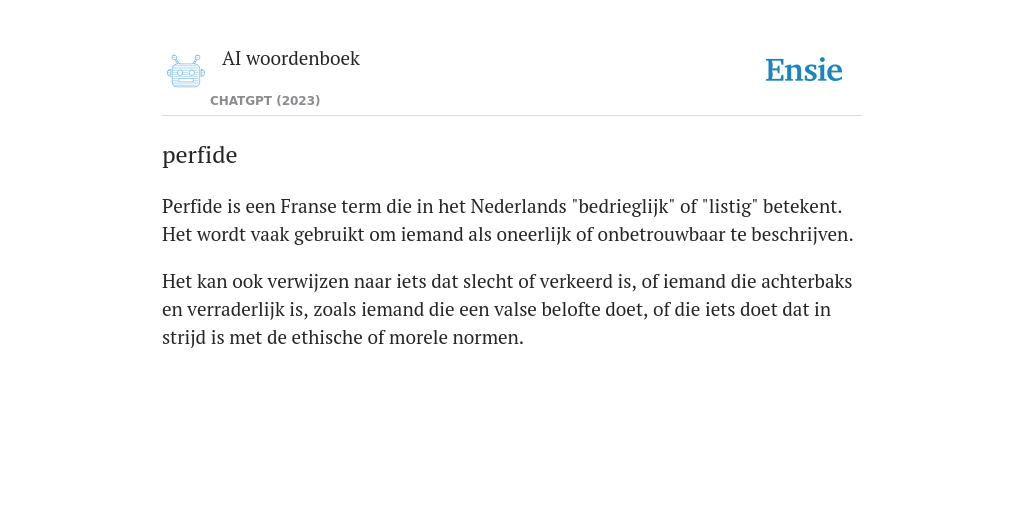 AI woordenboek
CHATGPT (2023)

Ensie

perfide

Perfide is een Franse term die in het Nederlands "bedrieglijk" of "listig" betekent. Het wordt vaak gebruikt om iemand als oneerlijk of onbetrouwbaar te beschrijven.

Het kan ook verwijzen naar iets dat slecht of verkeerd is, of iemand die achterbaks en verraderlijk is, zoals iemand die een valse belofte doet, of die iets doet dat in strijd is met de ethische of morele normen.